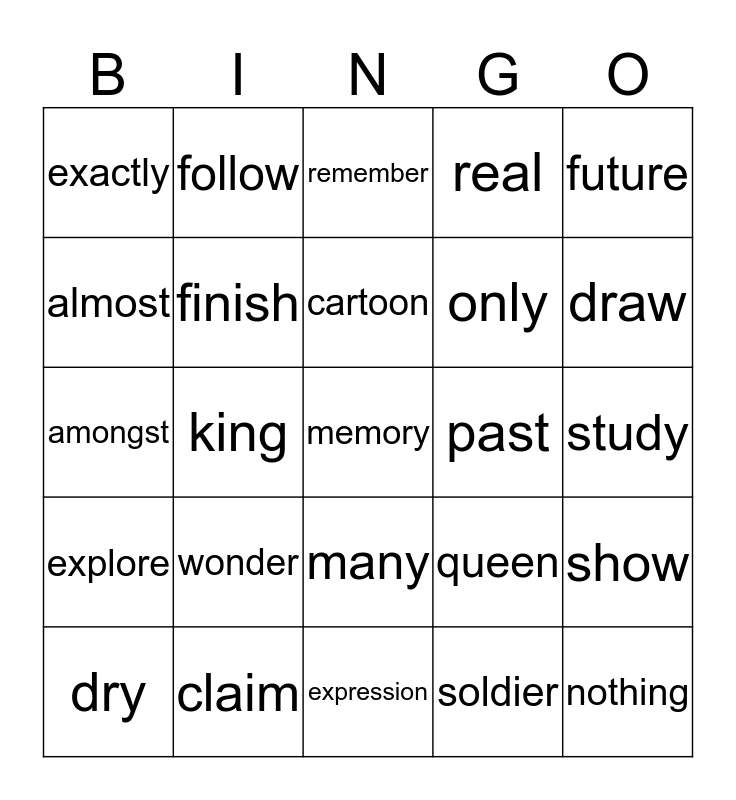 | B | I | N | G | O |
|---|---|---|---|---|
| exactly | follow | remember | real | future |
| almost | finish | cartoon | only | draw |
| amongst | king | memory | past | study |
| explore | wonder | many | queen | show |
| dry | claim | expression | soldier | nothing |